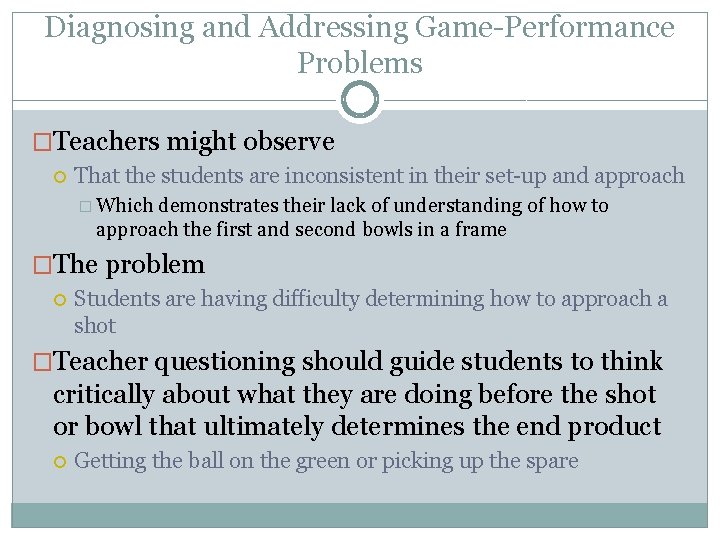 Diagnosing and Addressing Game-Performance Problems

Teachers might observe

That the students are inconsistent in their set-up and approach

Which demonstrates their lack of understanding of how to approach the first and second bowls in a frame

The problem

Students are having difficulty determining how to approach a shot

Teacher questioning should guide students to think critically about what they are doing before the shot or bowl that ultimately determines the end product

Getting the ball on the green or picking up the spare